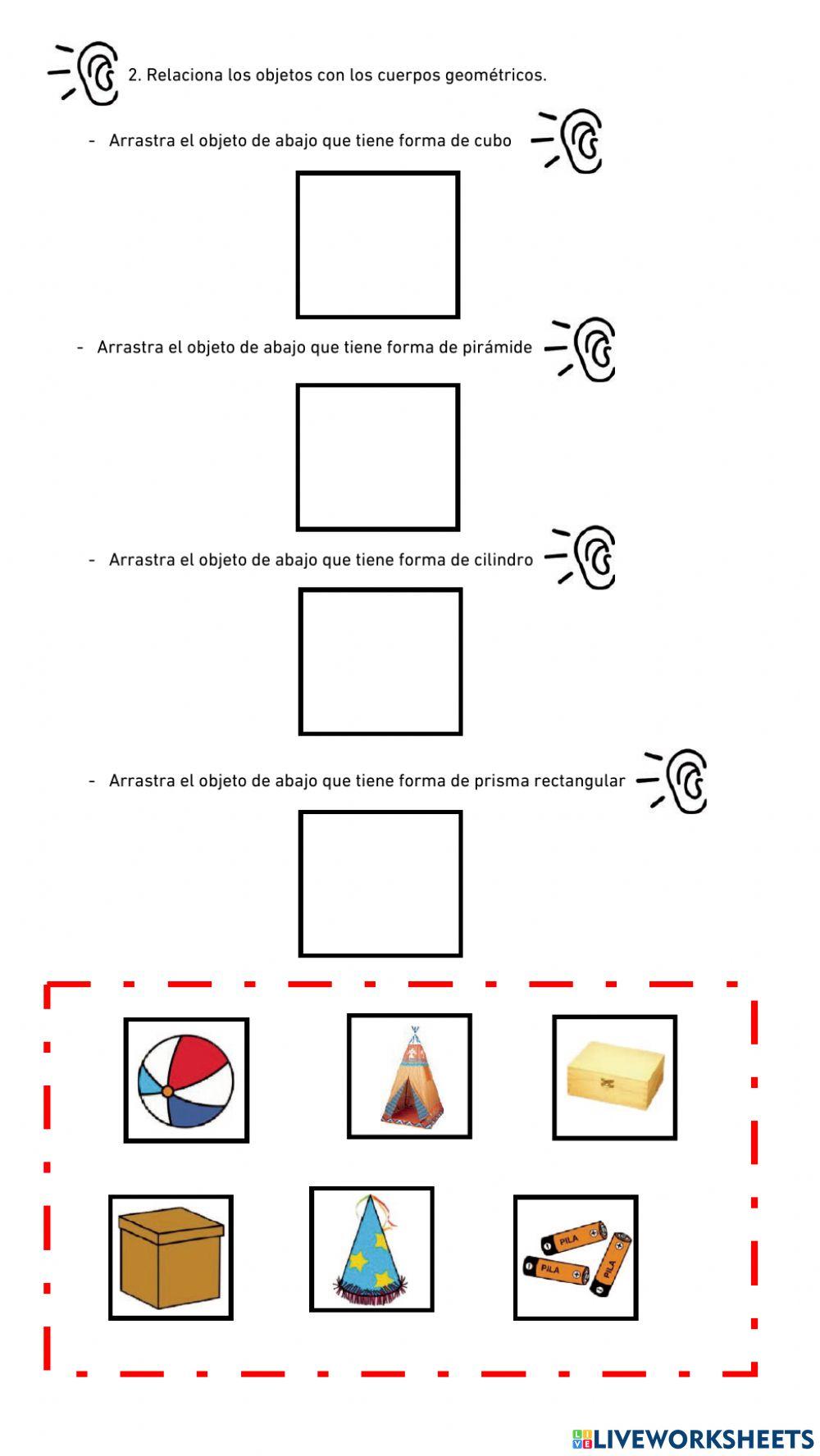 2. Relaciona los objetos con los cuerpos geométricos.

- Arrastra el objeto de abajo que tiene forma de cubo

- Arrastra el objeto de abajo que tiene forma de pirámide

- Arrastra el objeto de abajo que tiene forma de cilindro

- Arrastra el objeto de abajo que tiene forma de prisma rectangular

PILA

PILA

PILA

LIVEWORKSHEETS